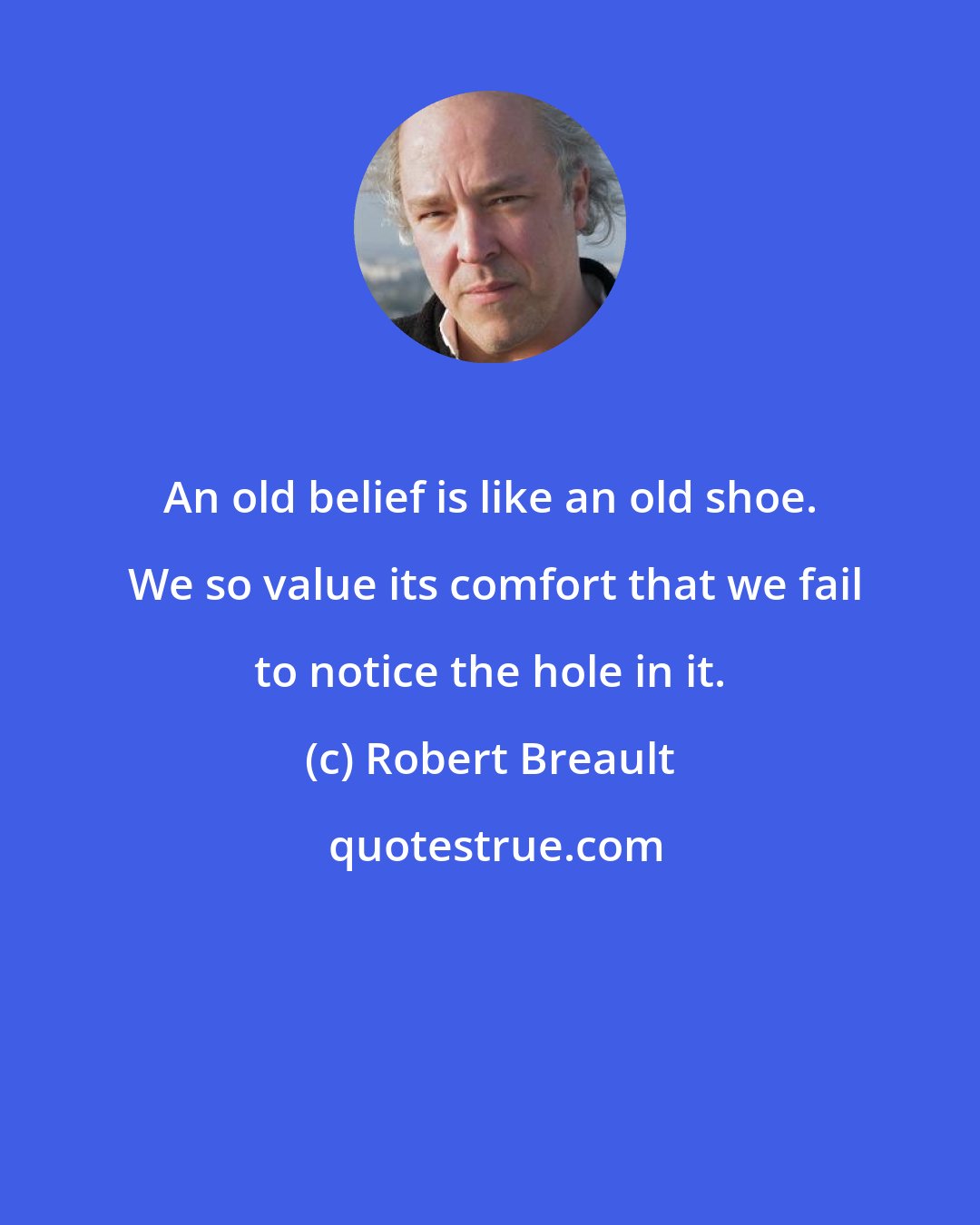 An old belief is like an old shoe. We so value its comfort that we fail to notice the hole in it.

(c) Robert Breault

quotestrue.com